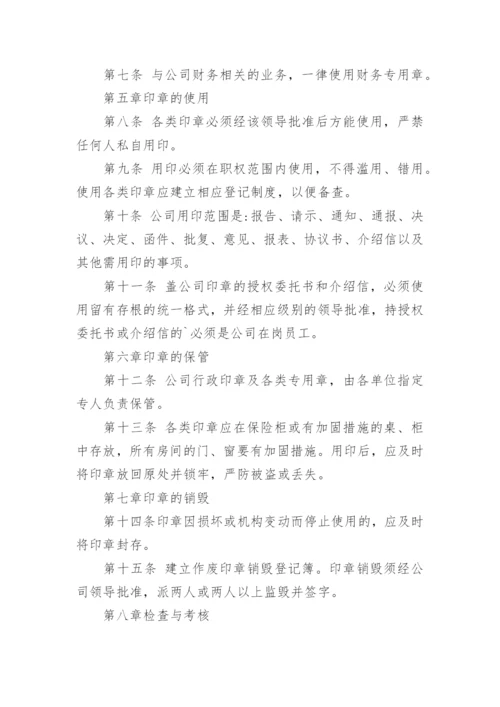 第七条 与公司财务相关的业务，一律使用财务专用章。

第五章印章的使用

第八条 各类印章必须经该领导批准后方能使用，严禁任何人私自用印。

第九条 用印必须在职权范围内使用，不得滥用、错用。使用各类印章应建立相应登记制度，以便备查。

第十条 公司用印范围是:报告、请示、通知、通报、决议、决定、函件、批复、意见、报表、协议书、介绍信以及其他需用印的事项。

第十一条 盖公司印章的授权委托书和介绍信，必须使用留有存根的统一格式，并经相应级别的领导批准，持授权委托书或介绍信的`必须是公司在岗员工。

第六章印章的保管

第十二条 公司行政印章及各类专用章，由各单位指定专人负责保管。

第十三条 各类印章应在保险柜或有加固措施的桌、柜中存放，所有房间的门、窗要有加固措施。用印后，应及时将印章放回原处并锁牢，严防被盗或丢失。

第七章印章的销毁

第十四条印章因损坏或机构变动而停止使用的，应及时将印章封存。

第十五条 建立作废印章销毁登记簿。印章销毁须经公司领导批准，派两人或两人以上监毁并签字。

第八章检查与考核